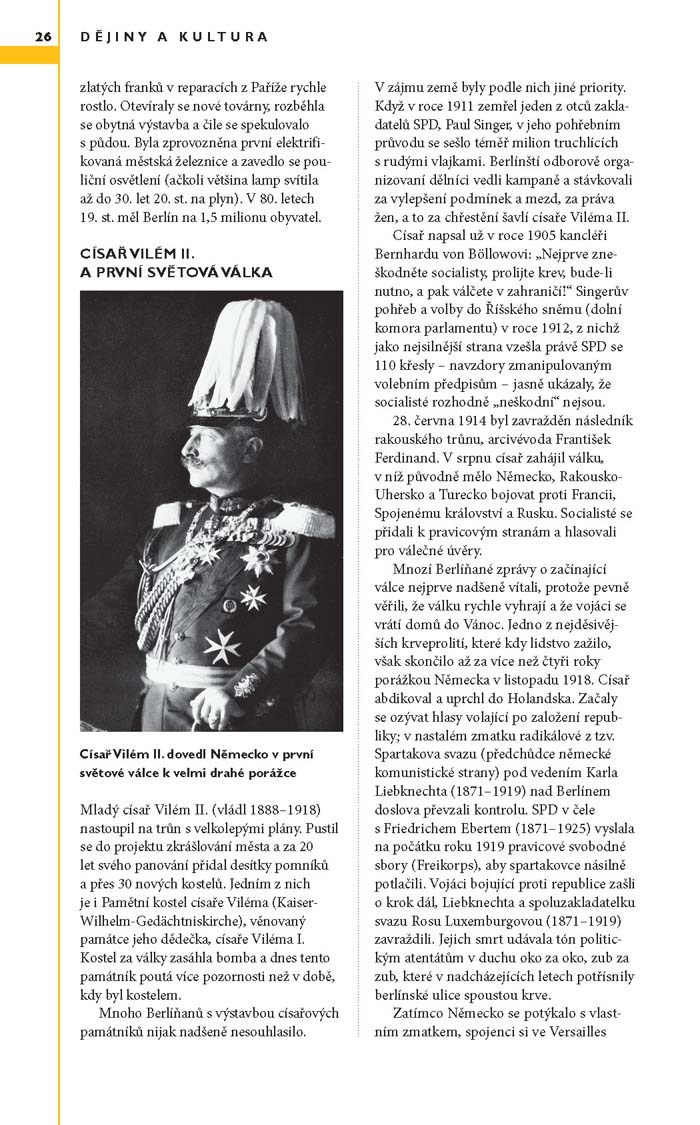 26 DĚJINY A KULTURA

zlatých franků v reparacích z Paříže rychle rostlo. Otevíraly se nové továrny, rozběhla se obytná výstavba a čile se spekulovalo s půdou. Byla zprovozněna první elektrifikovaná městská železnice a zavedlo se pouliční osvětlení (ačkoli většina lamp svítila až do 30. let 20. st. na plyn). V 80. letech 19. st. měl Berlín na 1,5 milionu obyvatel.

CÍSAŘ VILÉM II. A PRVNÍ SVĚTOVÁ VÁLKA

Císař Vilém II. dovedl Německo v první světové válce k velmi drahé porážce

Mladý císař Vilém II. (vládl 1888–1918) nastoupil na trůn s velkolepými plány. Pustil se do projektu zkrášlování města a za 20 let svého panování přidal desítky pomníků a přes 30 nových kostelů. Jedním z nich je i Pamětní kostel císaře Viléma (Kaiser-Wilhelm-Gedächtniskirche), věnovaný památce jeho dědečka, císaře Viléma I. Kostel za války zasáhla bomba a dnes tento památník poutá více pozornosti než v době, kdy byl kostelem.

Mnoho Berlíňanů s výstavbou císařových památníků nijak nadšeně nesouhlasilo. V zájmu země byly podle nich jiné priority. Když v roce 1911 zemřel jeden z otců zakladatelů SPD, Paul Singer, v jeho pohřebním průvodu se sešlo téměř milion truchlících s rudými vlajkami. Berlínští odborově organizovaní dělníci vedli kampaně a stávkovali za vylepšení podmínek a mezd, za práva žen, a to za chřestění šavlí císaře Viléma II.

Císař napsal už v roce 1905 kancléři Bernhardu von Böllowovi: „Nejprve zneškodněte socialisty, prolijte krev, bude-li nutno, a pak válčete v zahraničí!“ Singerův pohřeb a volby do Říšského sněmu (dolní komora parlamentu) v roce 1912, z nichž jako nejsilnější strana vzešla právě SPD se 110 křesly – navzdory zmanipulovaným volebním předpisům – jasně ukázaly, že socialisté rozhodně „neškodní“ nejsou.

28. června 1914 byl zavražděn následník rakouského trůnu, arcivévoda František Ferdinand. V srpnu císař zahájil válku, v níž původně mělo Německo, Rakousko-Uhersko a Turecko bojovat proti Francii, Spojenému království a Rusku. Socialisté se přidali k pravicovým stranám a hlasovali pro válečné úvěry.

Mnozí Berlíňané zprávy o začínající válce nejprve nadšeně vítali, protože pevně věřili, že válku rychle vyhrají a že vojáci se vrátí domů do Vánoc. Jedno z nejděsivějších krveprolití, které kdy lidstvo zažilo, však skončilo až za více než čtyři roky porážkou Německa v listopadu 1918. Císař abdikoval a uprchl do Holandska. Začaly se ozývat hlasy volající po založení republiky; v nastalém zmatku radikálové z tzv. Spartakova svazu (předchůdce německé komunistické strany) pod vedením Karla Liebknechta (1871–1919) nad Berlínem doslova převzali kontrolu. SPD v čele s Friedrichem Ebertem (1871–1925) vyslala na počátku roku 1919 pravicové svobodné sbory (Freikorps), aby spartakovce násilně potlačili. Vojáci bojující proti republice zašli o krok dál, Liebknechta a spoluzakladatelku svazu Rosu Luxemburgovou (1871–1919) zavraždili. Jejich smrt udávala tón politickým atentátům v duchu oko za oko, zub za zub, které v nadcházejících letech potřísnily berlínské ulice spoustou krve.

Zatímco Německo se potýkalo s vlastním zmatkem, spojenci si ve Versailles